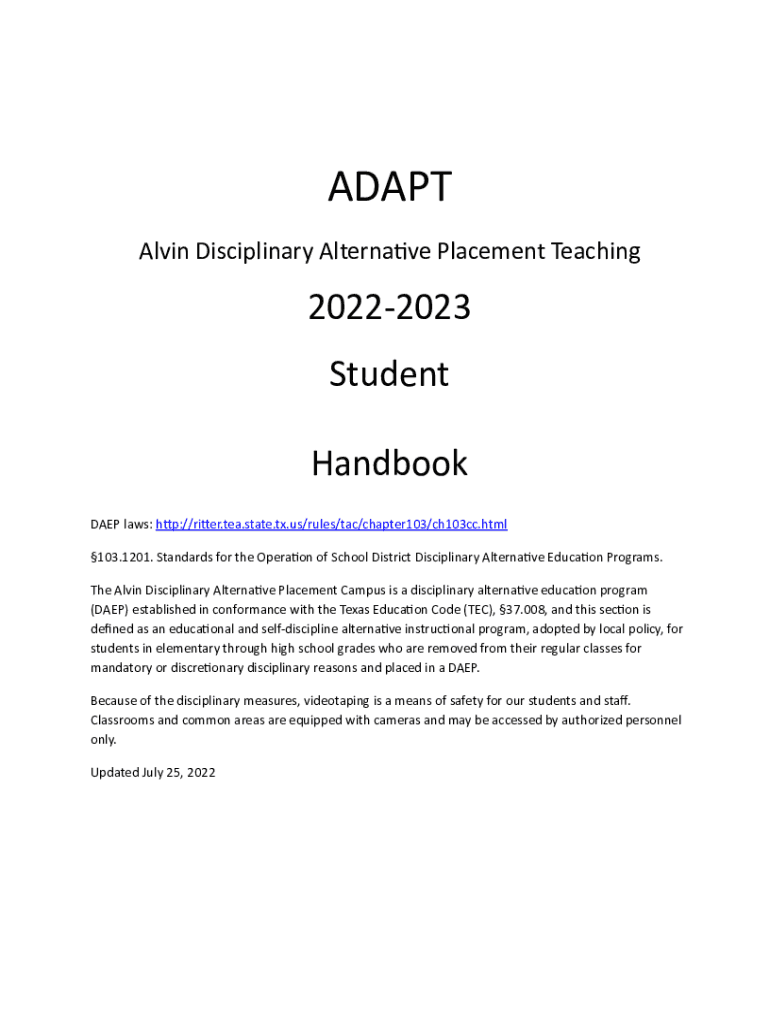 ADAPT

Alvin Disciplinary Alternative Placement Teaching

2022-2023

Student

Handbook

DAEP laws: http://ritter.tea.state.tx.us/rules/tac/chapter103/ch103cc.html

§103.1201. Standards for the Operation of School District Disciplinary Alternative Education Programs.

The Alvin Disciplinary Alternative Placement Campus is a disciplinary alternative education program (DAEP) established in conformance with the Texas Education Code (TEC), §37.008, and this section is defined as an educational and self-discipline alternative instructional program, adopted by local policy, for students in elementary through high school grades who are removed from their regular classes for mandatory or discretionary disciplinary reasons and placed in a DAEP.

Because of the disciplinary measures, videotaping is a means of safety for our students and staff. Classrooms and common areas are equipped with cameras and may be accessed by authorized personnel only.

Updated July 25, 2022